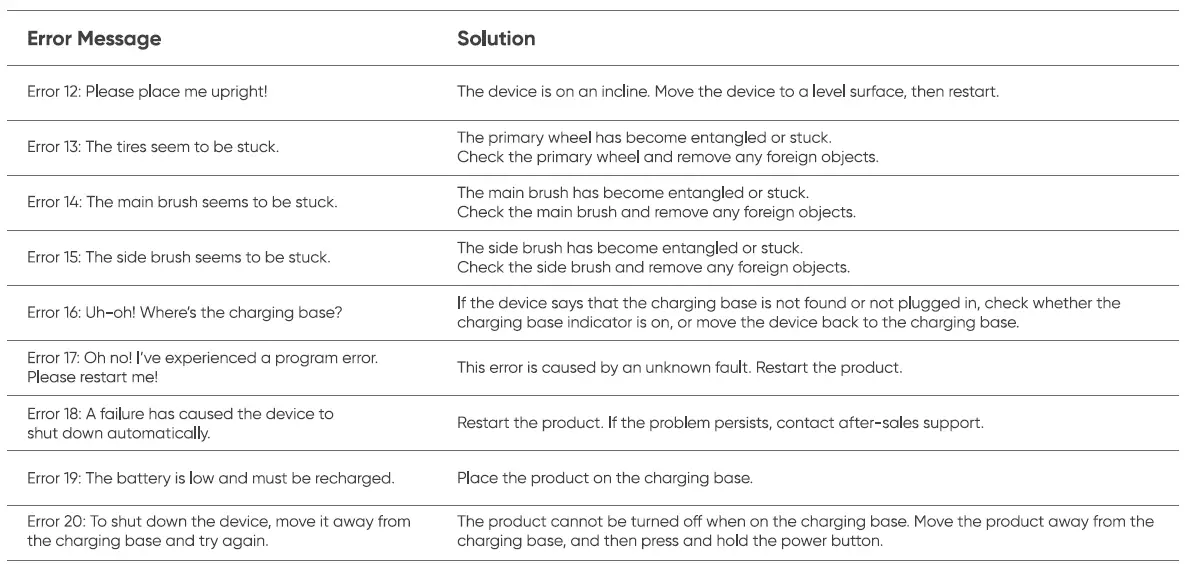 | Error Message | Solution |
|---|---|
| Error 12: Please place me upright! | The device is on an incline. Move the device to a level surface, then restart. |
| Error 13: The tires seem to be stuck. | The primary wheel has become entangled or stuck. Check the primary wheel and remove any foreign objects. |
| Error 14: The main brush seems to be stuck. | The main brush has become entangled or stuck. Check the main brush and remove any foreign objects. |
| Error 15: The side brush seems to be stuck. | The side brush has become entangled or stuck. Check the side brush and remove any foreign objects. |
| Error 16: Uh-oh! Where's the charging base? | If the device says that the charging base is not found or not plugged in, check whether the charging base indicator is on, or move the device back to the charging base. |
| Error 17: Oh no! I've experienced a program error. Please restart me! | This error is caused by an unknown fault. Restart the product. |
| Error 18: A failure has caused the device to shut down automatically. | Restart the product. If the problem persists, contact after-sales support. |
| Error 19: The battery is low and must be recharged. | Place the product on the charging base. |
| Error 20: To shut down the device, move it away from the charging base and try again. | The product cannot be turned off when on the charging base. Move the product away from the charging base, and then press and hold the power button. |